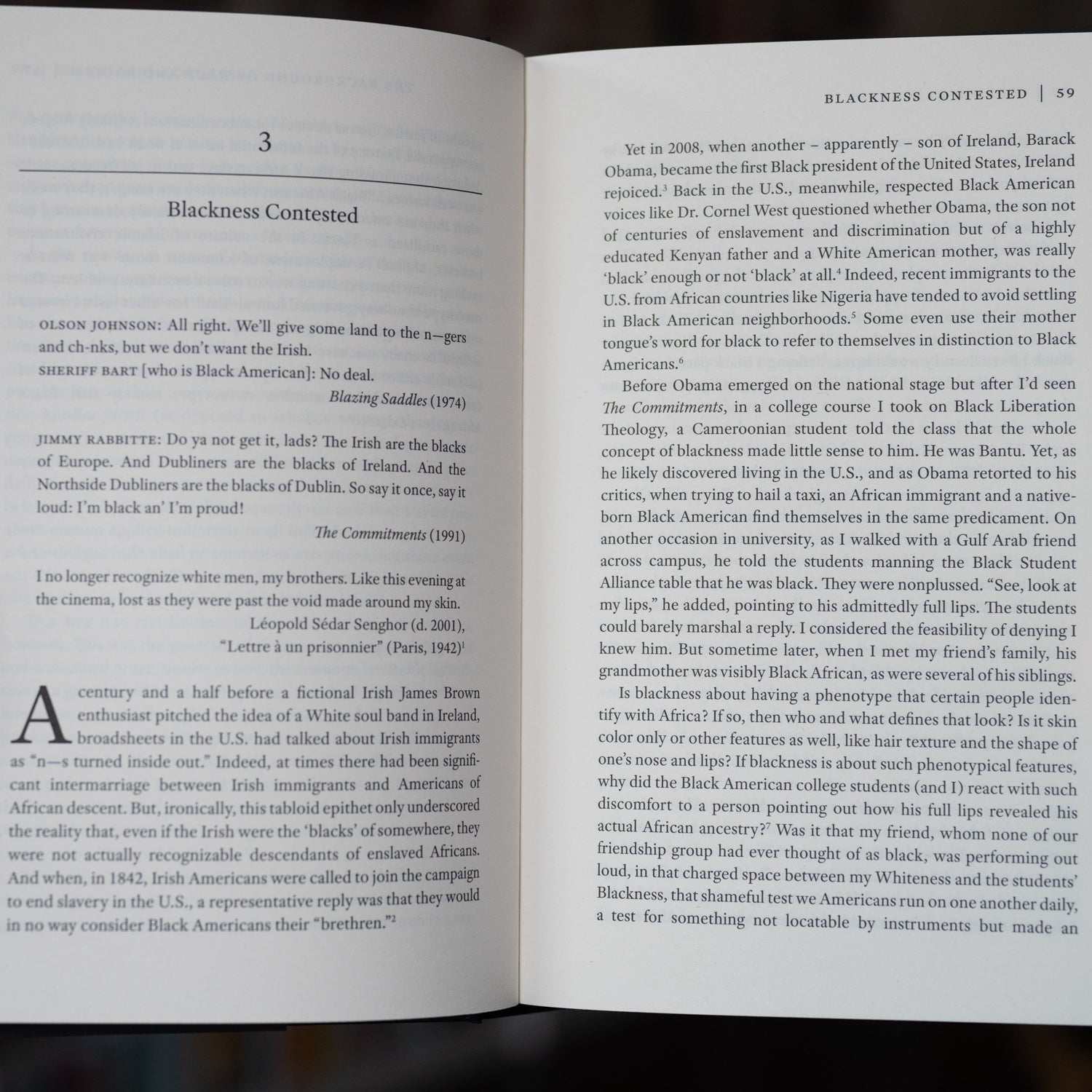 3

Blackness Contested

OLSON JOHNSON: All right. We'll give some land to the n—gers and ch-nks, but we don't want the Irish.
SHERIFF BART [who is Black American]: No deal.
Blazing Saddles (1974)

JIMMY RABBITTE: Do ya not get it, lads? The Irish are the blacks of Europe. And Dubliners are the blacks of Ireland. And the Northside Dubliners are the blacks of Dublin. So say it once, say it loud: I'm black an' I'm proud!
The Commitments (1991)

I no longer recognize white men, my brothers. Like this evening at the cinema, lost as they were past the void made around my skin.
Léopold Sédar Senghor (d. 2001),
"Lettre à un prisonnier" (Paris, 1942)$^{1}$

A century and a half before a fictional Irish James Brown enthusiast pitched the idea of a White soul band in Ireland, broadsheets in the U.S. had talked about Irish immigrants as "n—s turned inside out." Indeed, at times there had been significant intermarriage between Irish immigrants and Americans of African descent. But, ironically, this tabloid epithet only underscored the reality that, even if the Irish were the 'blacks' of somewhere, they were not actually recognizable descendants of enslaved Africans. And when, in 1842, Irish Americans were called to join the campaign to end slavery in the U.S., a representative reply was that they would in no way consider Black Americans their "brethren."$^{2}$

BLACKNESS CONTESTED | 59

Yet in 2008, when another – apparently – son of Ireland, Barack Obama, became the first Black president of the United States, Ireland rejoiced.$^{3}$ Back in the U.S., meanwhile, respected Black American voices like Dr. Cornel West questioned whether Obama, the son not of centuries of enslavement and discrimination but of a highly educated Kenyan father and a White American mother, was really 'black' enough or not 'black' at all.$^{4}$ Indeed, recent immigrants to the U.S. from African countries like Nigeria have tended to avoid settling in Black American neighborhoods.$^{5}$ Some even use their mother tongue's word for black to refer to themselves in distinction to Black Americans.$^{6}$

Before Obama emerged on the national stage but after I'd seen The Commitments, in a college course I took on Black Liberation Theology, a Cameroonian student told the class that the whole concept of blackness made little sense to him. He was Bantu. Yet, as he likely discovered living in the U.S., and as Obama retorted to his critics, when trying to hail a taxi, an African immigrant and a native-born Black American find themselves in the same predicament. On another occasion in university, as I walked with a Gulf Arab friend across campus, he told the students manning the Black Student Alliance table that he was black. They were nonplussed. "See, look at my lips," he added, pointing to his admittedly full lips. The students could barely marshal a reply. I considered the feasibility of denying I knew him. But sometime later, when I met my friend's family, his grandmother was visibly Black African, as were several of his siblings.

Is blackness about having a phenotype that certain people identify with Africa? If so, then who and what defines that look? Is it skin color only or other features as well, like hair texture and the shape of one's nose and lips? If blackness is about such phenotypical features, why did the Black American college students (and I) react with such discomfort to a person pointing out how his full lips revealed his actual African ancestry?$^{7}$ Was it that my friend, whom none of our friendship group had ever thought of as black, was performing out loud, in that charged space between my Whiteness and the students' Blackness, that shameful test we Americans run on one another daily, a test for something not locatable by instruments but made an